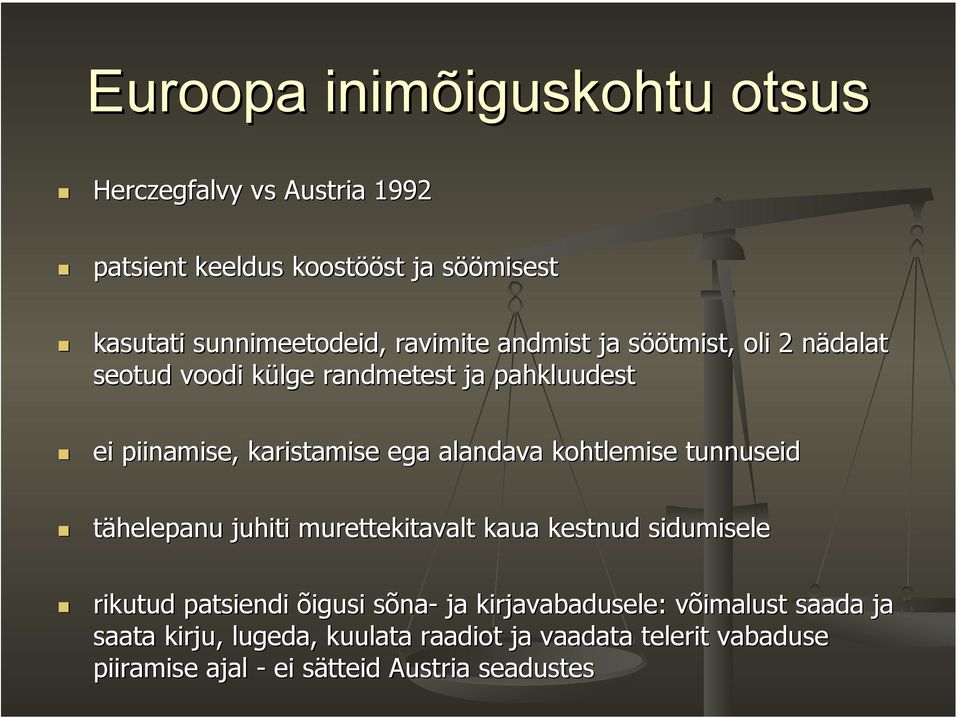 Euroopa inimõiguskohtu otsus

Herczegfalvy vs Austria 1992

patsient keeldus koostööst ja söömisest

kasutati sunnimeetodeid, ravimite andmist ja söötmist, oli 2 nädalat seotud voodi külge randmetest ja pahkluudest

ei piinamise, karistamise ega alandava kohtlemise tunnuseid

tähelepanu juhiti murettekitavalt kaua kestnud sidumisele

rikutud patsiendi õigusi sõna- ja kirjavabadusele: võimalust saada ja saata kirju, lugeda, kuulata raadiot ja vaadata telerit vabaduse piiramise ajal - ei sätteid Austria seadustes